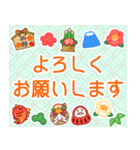 よろしく
お願いします